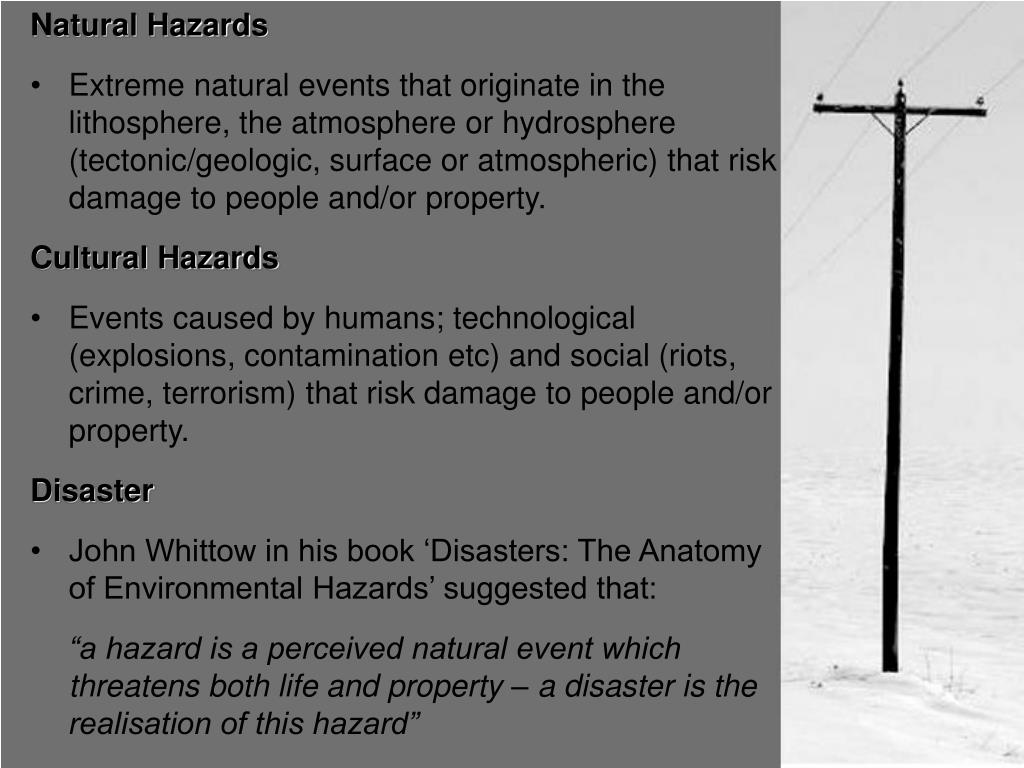 Natural Hazards

• Extreme natural events that originate in the lithosphere, the atmosphere or hydrosphere (tectonic/geologic, surface or atmospheric) that risk damage to people and/or property.

Cultural Hazards

• Events caused by humans; technological (explosions, contamination etc) and social (riots, crime, terrorism) that risk damage to people and/or property.

Disaster

• John Whittow in his book ‘Disasters: The Anatomy of Environmental Hazards’ suggested that:

“a hazard is a perceived natural event which threatens both life and property – a disaster is the realisation of this hazard”